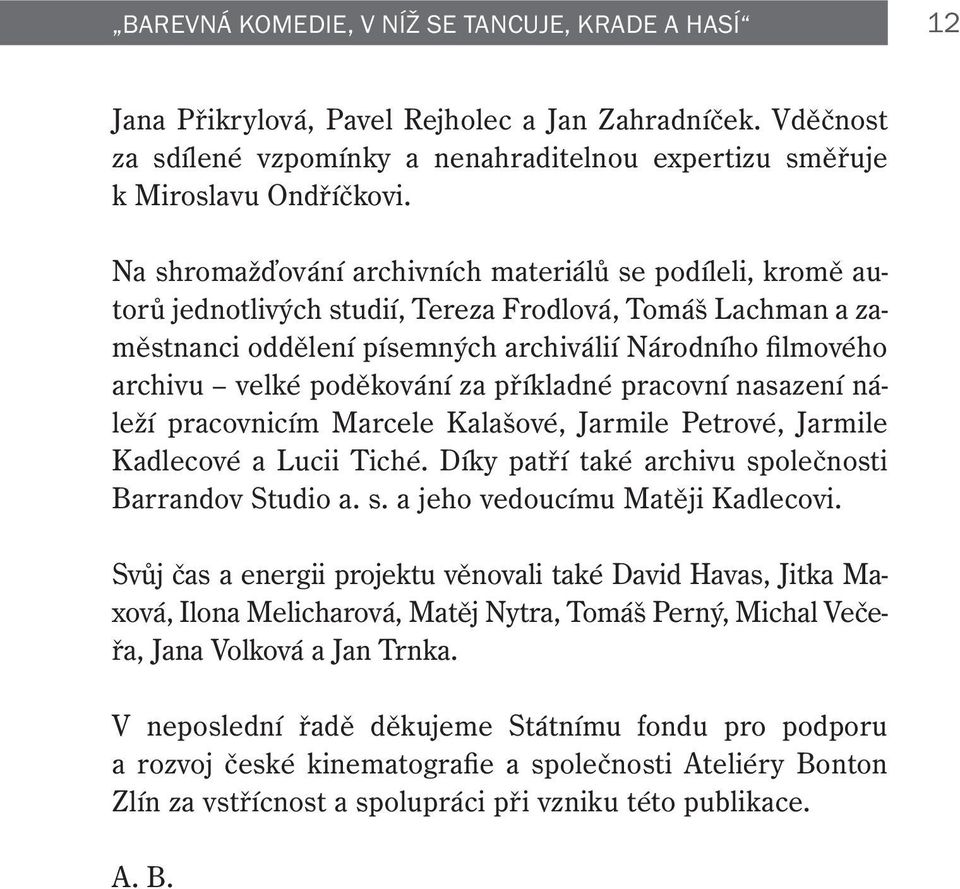 „BAREVNÁ KOMEDIE, V NÍŽ SE TANCUJE, KRADE A HASÍ“ 12

Jana Přikrylová, Pavel Rejholec a Jan Zahradníček. Vděčnost za sdílené vzpomínky a nenahraditelnou expertizu směřuje k Miroslavu Ondříčkovi.

Na shromažďování archivních materiálů se podíleli, kromě autorů jednotlivých studií, Tereza Frodlová, Tomáš Lachman a zaměstnanci oddělení písemných archiválií Národního filmového archivu – velké poděkování za příkladné pracovní nasazení náleží pracovnicím Marcele Kalašové, Jarmile Petrové, Jarmile Kadlecové a Lucii Tiché. Díky patří také archivu společnosti Barrandov Studio a. s. a jeho vedoucímu Matěji Kadlecovi.

Svůj čas a energii projektu věnovali také David Havas, Jitka Maxová, Ilona Melicharová, Matěj Nytra, Tomáš Perný, Michal Večeřa, Jana Volková a Jan Trnka.

V neposlední řadě děkujeme Státnímu fondu pro podporu a rozvoj české kinematografie a společnosti Ateliéry Bonton Zlín za vstřícnost a spolupráci při vzniku této publikace.

A. B.